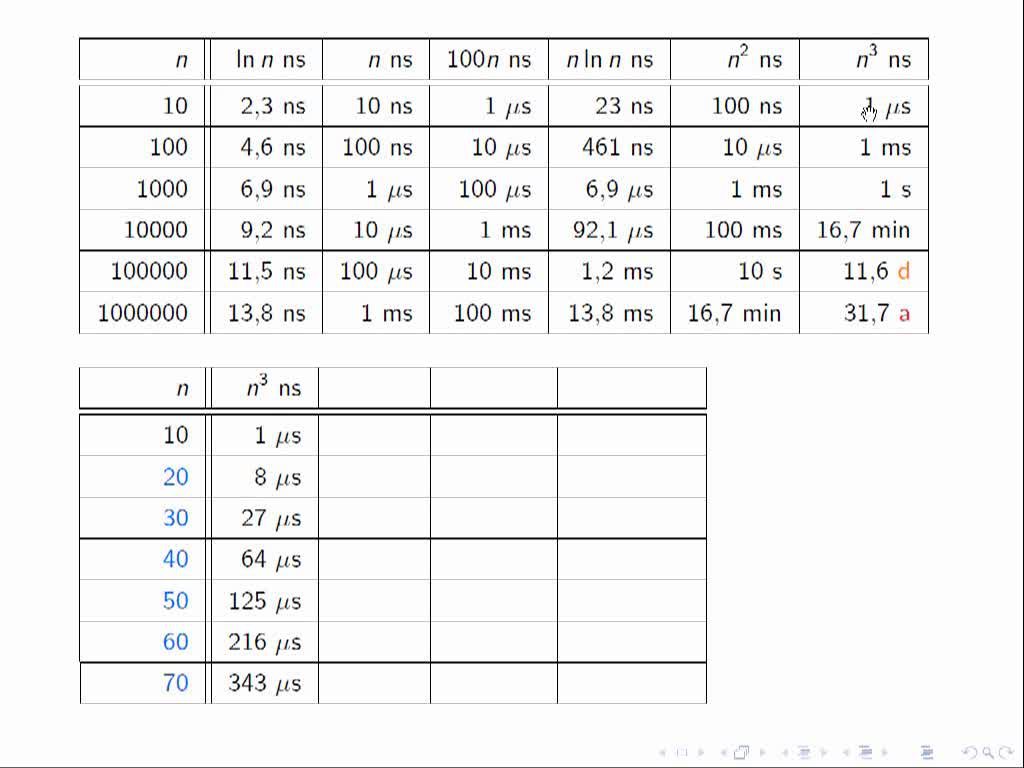 | $n$ | $\ln n$ ns | $n$ ns | $100n$ ns | $n \ln n$ ns | $n^2$ ns | $n^3$ ns |
|---|---|---|---|---|---|---|
| 10 | 2,3 ns | 10 ns | 1 $\mu$s | 23 ns | 100 ns | 1 $\mu$s |
| 100 | 4,6 ns | 100 ns | 10 $\mu$s | 461 ns | 10 $\mu$s | 1 ms |
| 1000 | 6,9 ns | 1 $\mu$s | 100 $\mu$s | 6,9 $\mu$s | 1 ms | 1 s |
| 10000 | 9,2 ns | 10 $\mu$s | 1 ms | 92,1 $\mu$s | 100 ms | 16,7 min |
| 100000 | 11,5 ns | 100 $\mu$s | 10 ms | 1,2 ms | 10 s | 11,6 d |
| 1000000 | 13,8 ns | 1 ms | 100 ms | 13,8 ms | 16,7 min | 31,7 a |

| $n$ | $n^3$ ns | | | |
|---|---|---|---|---|
| 10 | 1 $\mu$s | | | |
| 20 | 8 $\mu$s | | | |
| 30 | 27 $\mu$s | | | |
| 40 | 64 $\mu$s | | | |
| 50 | 125 $\mu$s | | | |
| 60 | 216 $\mu$s | | | |
| 70 | 343 $\mu$s | | | |